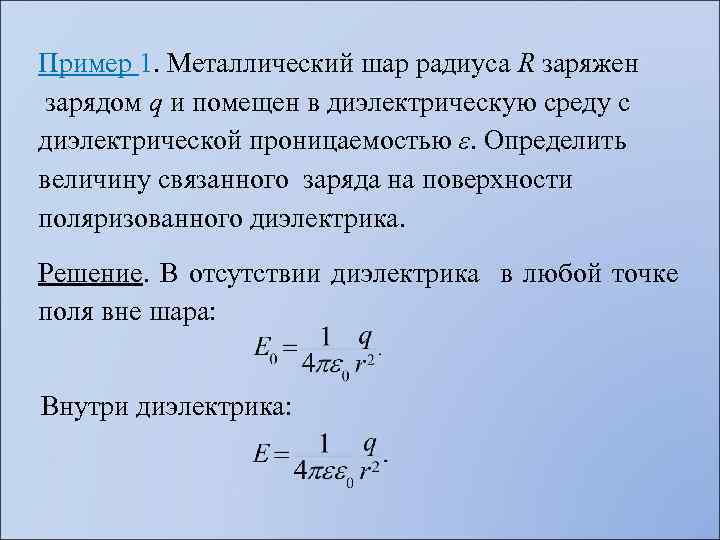 Пример 1. Металлический шар радиуса $R$ заряжен зарядом $q$ и помещен в диэлектрическую среду с диэлектрической проницаемостью $\varepsilon$. Определить величину связанного заряда на поверхности поляризованного диэлектрика.

Решение. В отсутствии диэлектрика в любой точке поля вне шара:

$E_0 = \frac{1}{4\pi\varepsilon_0}\frac{q}{r^2}.$

Внутри диэлектрика:

$E = \frac{1}{4\pi\varepsilon\varepsilon_0}\frac{q}{r^2}.$